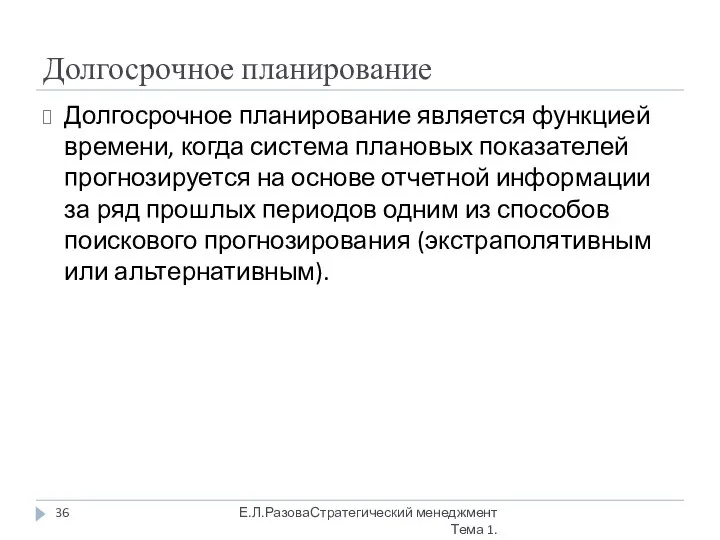 Долгосрочное планирование

Долгосрочное планирование является функцией времени, когда система плановых показателей прогнозируется на основе отчетной информации за ряд прошлых периодов одним из способов поискового прогнозирования (экстраполятивным или альтернативным).

36

Е.Л.РазоваСтратегический менеджмент Тема 1.